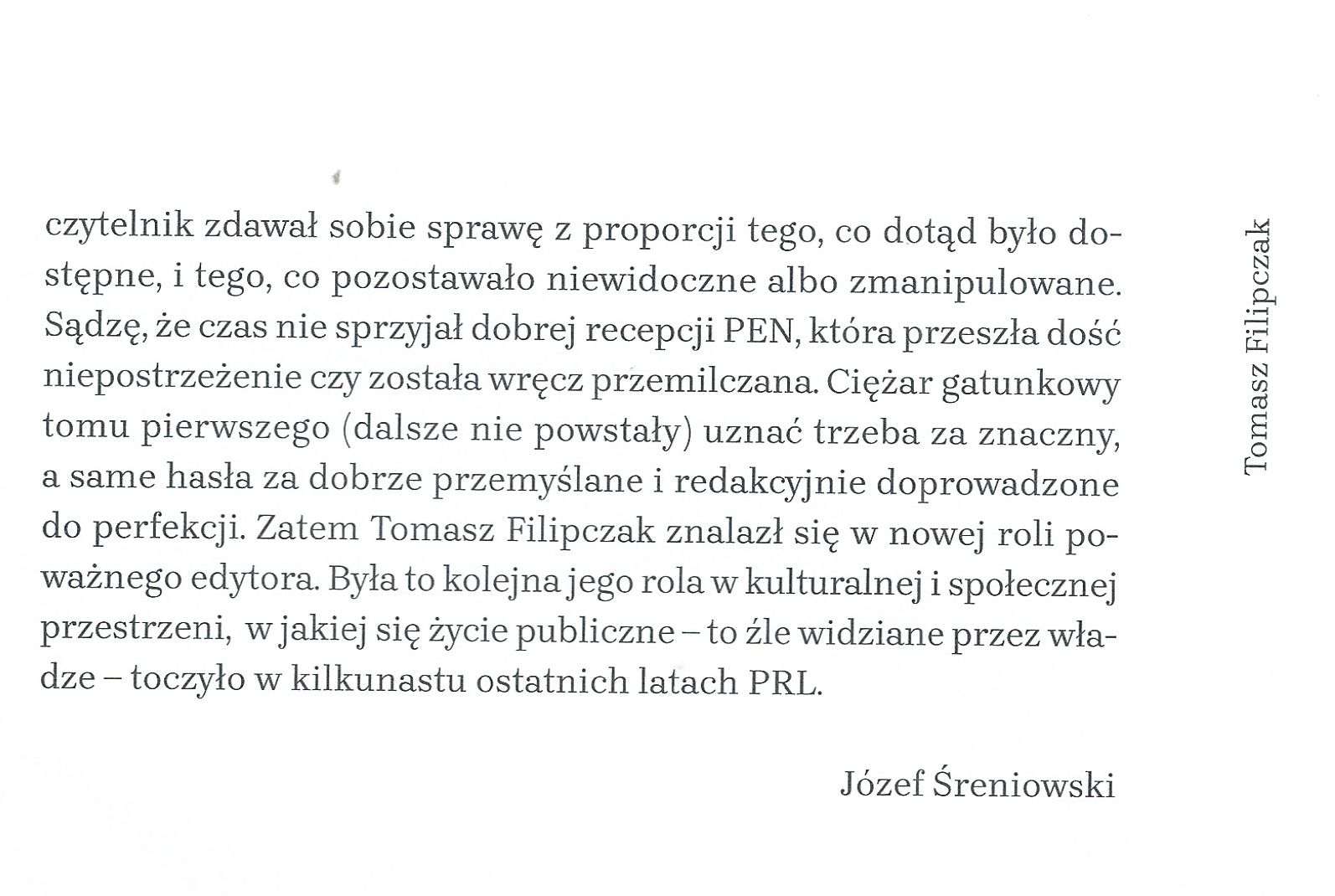 czytelnik zdawał sobie sprawę z proporcji tego, co dotąd było dostępne, i tego, co pozostawało niewidoczne albo zmanipulowane. Sądzę, że czas nie sprzyjał dobrej recepcji PEN, która przeszła dość niepostrzeżenie czy została wręcz przemilczana. Ciężar gatunkowy tomu pierwszego (dalsze nie powstały) uznać trzeba za znaczny, a same hasła za dobrze przemyślane i redakcyjnie doprowadzone do perfekcji. Zatem Tomasz Filipczak znalazł się w nowej roli poważnego edytora. Była to kolejna jego rola w kulturalnej i społecznej przestrzeni, w jakiej się życie publiczne – to źle widziane przez władze – toczyło w kilkunastu ostatnich latach PRL.

Józef Śreniowski

Tomasz Filipczak